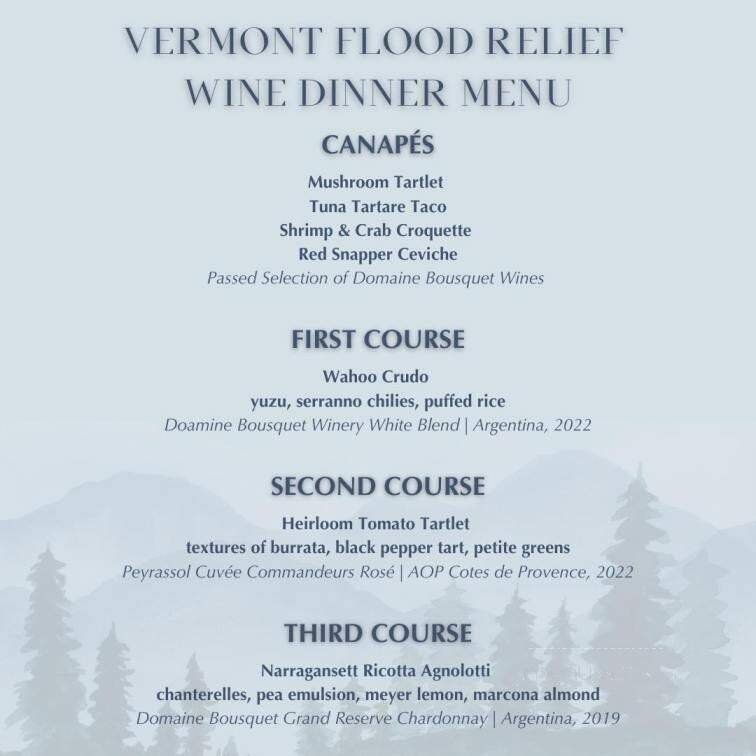 VERMONT FLOOD RELIEF
WINE DINNER MENU

CANAPÉS

Mushroom Tartlet
Tuna Tartare Taco
Shrimp & Crab Croquette
Red Snapper Ceviche
Passed Selection of Domaine Bousquet Wines

FIRST COURSE

Wahoo Crudo
yuzu, serranno chilies, puffed rice
Doamine Bousquet Winery White Blend | Argentina, 2022

SECOND COURSE

Heirloom Tomato Tartlet
textures of burrata, black pepper tart, petite greens
Peyrassol Cuvée Commandeurs Rosé | AOP Cotes de Provence, 2022

THIRD COURSE

Narragansett Ricotta Agnolotti
chanterelles, pea emulsion, meyer lemon, marcona almond
Domaine Bousquet Grand Reserve Chardonnay | Argentina, 2019